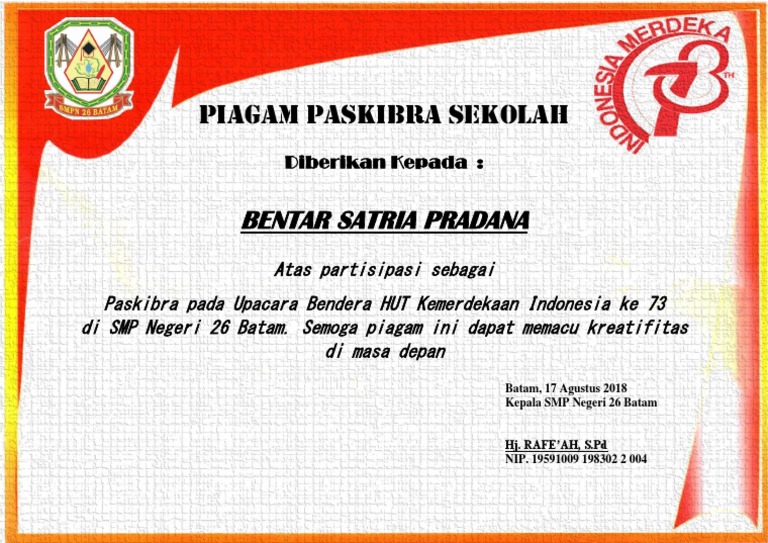 SMPN 26 BATAM

INDONESIA MERDEKA 73 TH

PIAGAM PASKIBRA SEKOLAH

Diberikan Kepada :

BENTAR SATRIA PRADANA

Atas partisipasi sebagai

Paskibra pada Upacara Bendera HUT Kemerdekaan Indonesia ke 73 di SMP Negeri 26 Batam. Semoga piagam ini dapat memacu kreatifitas di masa depan

Batam, 17 Agustus 2018
Kepala SMP Negeri 26 Batam

Hj. RAFE'AH, S.Pd
NIP. 19591009 198302 2 004